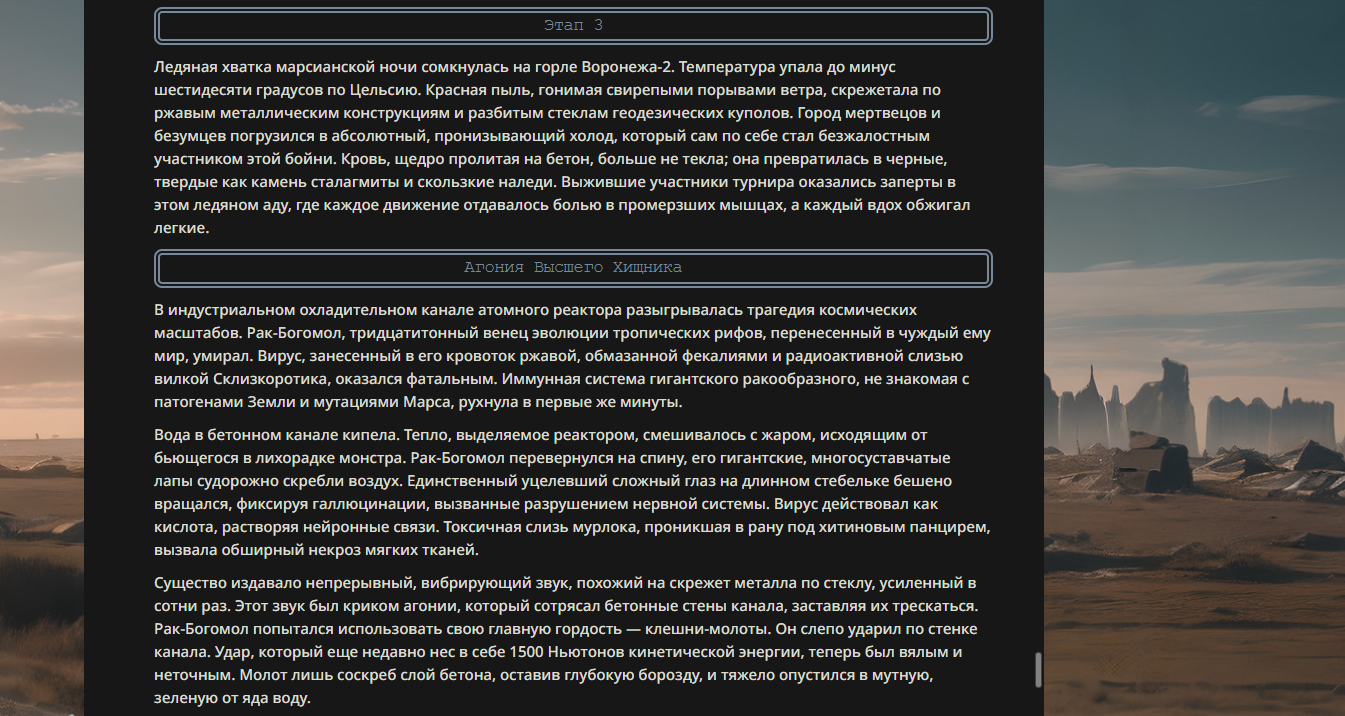 Этап 3

Ледяная хватка марсианской ночи сомкнулась на горле Воронежа-2. Температура упала до минус шестидесяти градусов по Цельсию. Красная пыль, гонимая свирепыми порывами ветра, скрежетала по ржавым металлическим конструкциям и разбитым стеклам геодезических куполов. Город мертвецов и безумцев погрузился в абсолютный, пронизывающий холод, который сам по себе стал безжалостным участником этой бойни. Кровь, щедро пролитая на бетон, больше не текла; она превратилась в черные, твердые как камень сталагмиты и скользкие наледи. Выжившие участники турнира оказались заперты в этом ледяном аду, где каждое движение отдавалось болью в промерзших мышцах, а каждый вдох обжигал легкие.

Агония Высшего Хищника

В индустриальном охладительном канале атомного реактора разыгрывалась трагедия космических масштабов. Рак-Богомол, тридцатитонный венец эволюции тропических рифов, перенесенный в чуждый ему мир, умирал. Вирус, занесенный в его кровоток ржавой, обмазанной фекалиями и радиоактивной слизью вилкой Склизкоротика, оказался фатальным. Иммунная система гигантского ракообразного, не знакомая с патогенами Земли и мутациями Марса, рухнула в первые же минуты.

Вода в бетонном канале кипела. Тепло, выделяемое реактором, смешивалось с жаром, исходящим от бьющегося в лихорадке монстра. Рак-Богомол перевернулся на спину, его гигантские, многосуставчатые лапы судорожно скребли воздух. Единственный уцелевший сложный глаз на длинном стебельке бешено вращался, фиксируя галлюцинации, вызванные разрушением нервной системы. Вирус действовал как кислота, растворяя нейронные связи. Токсичная слизь мурлока, проникшая в рану под хитиновым панцирем, вызвала обширный некроз мягких тканей.

Существо издавало непрерывный, вибрирующий звук, похожий на скрежет металла по стеклу, усиленный в сотни раз. Этот звук был криком агонии, который сотрясал бетонные стены канала, заставляя их трескаться. Рак-Богомол попытался использовать свою главную гордость — клешни-молоты. Он слепо ударил по стенке канала. Удар, который еще недавно нес в себе 1500 Ньютонов кинетической энергии, теперь был вялым и неточным. Молот лишь соскреб слой бетона, оставив глубокую борозду, и тяжело опустился в мутную, зеленую от яда воду.